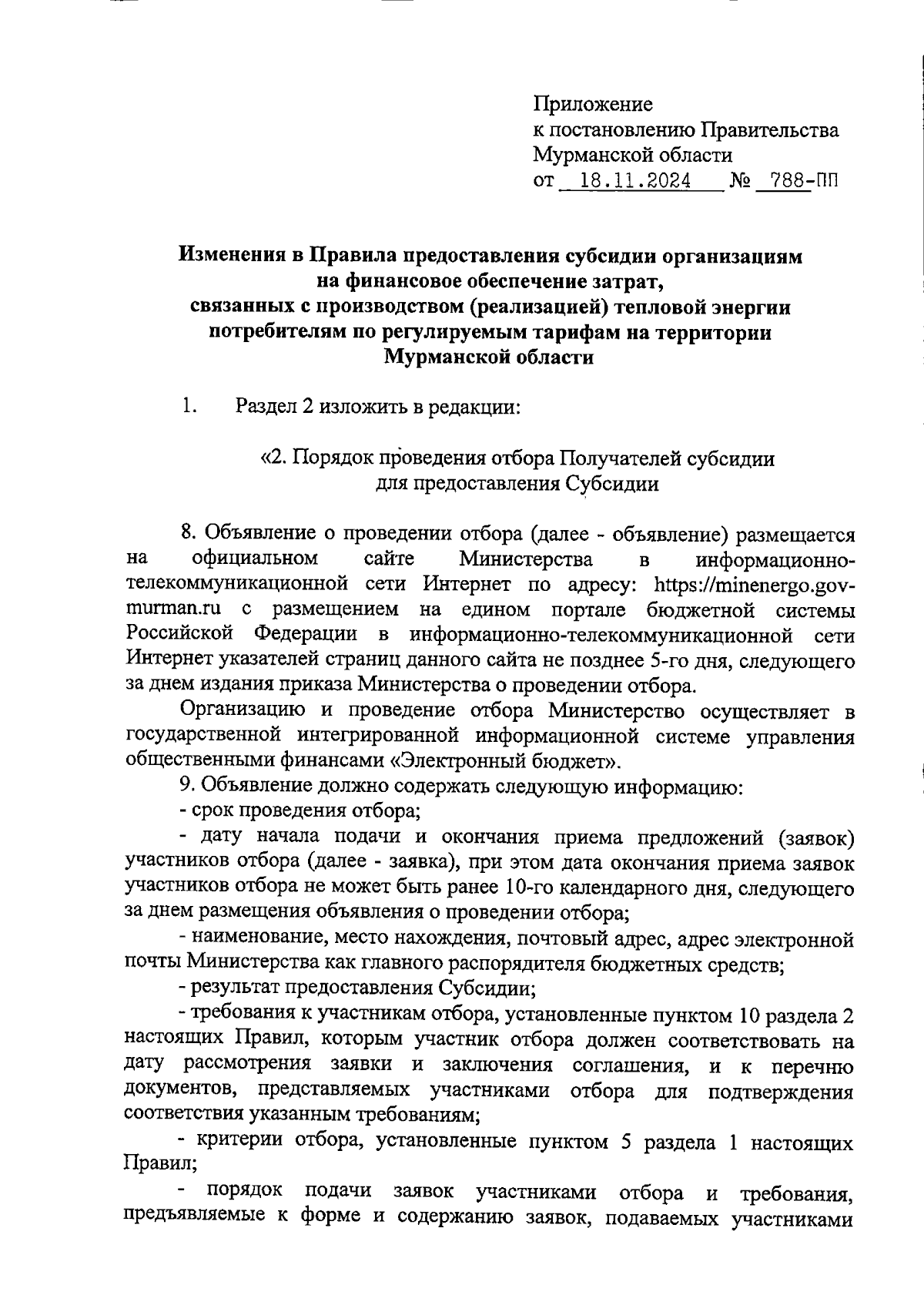 Приложение
к постановлению Правительства
Мурманской области
от 18.11.2024 № 788-ПП

Изменения в Правила предоставления субсидии организациям на финансовое обеспечение затрат, связанных с производством (реализацией) тепловой энергии потребителям по регулируемым тарифам на территории Мурманской области

1. Раздел 2 изложить в редакции:

«2. Порядок проведения отбора Получателей субсидии для предоставления Субсидии

8. Объявление о проведении отбора (далее - объявление) размещается на официальном сайте Министерства в информационно-телекоммуникационной сети Интернет по адресу: https://minenergo.gov-murman.ru с размещением на едином портале бюджетной системы Российской Федерации в информационно-телекоммуникационной сети Интернет указателей страниц данного сайта не позднее 5-го дня, следующего за днем издания приказа Министерства о проведении отбора.

Организацию и проведение отбора Министерство осуществляет в государственной интегрированной информационной системе управления общественными финансами «Электронный бюджет».

9. Объявление должно содержать следующую информацию:

- срок проведения отбора;

- дату начала подачи и окончания приема предложений (заявок) участников отбора (далее - заявка), при этом дата окончания приема заявок участников отбора не может быть ранее 10-го календарного дня, следующего за днем размещения объявления о проведении отбора;

- наименование, место нахождения, почтовый адрес, адрес электронной почты Министерства как главного распорядителя бюджетных средств;

- результат предоставления Субсидии;

- требования к участникам отбора, установленные пунктом 10 раздела 2 настоящих Правил, которым участник отбора должен соответствовать на дату рассмотрения заявки и заключения соглашения, и к перечню документов, представляемых участниками отбора для подтверждения соответствия указанным требованиям;

- критерии отбора, установленные пунктом 5 раздела 1 настоящих Правил;

- порядок подачи заявок участниками отбора и требования, предъявляемые к форме и содержанию заявок, подаваемых участниками